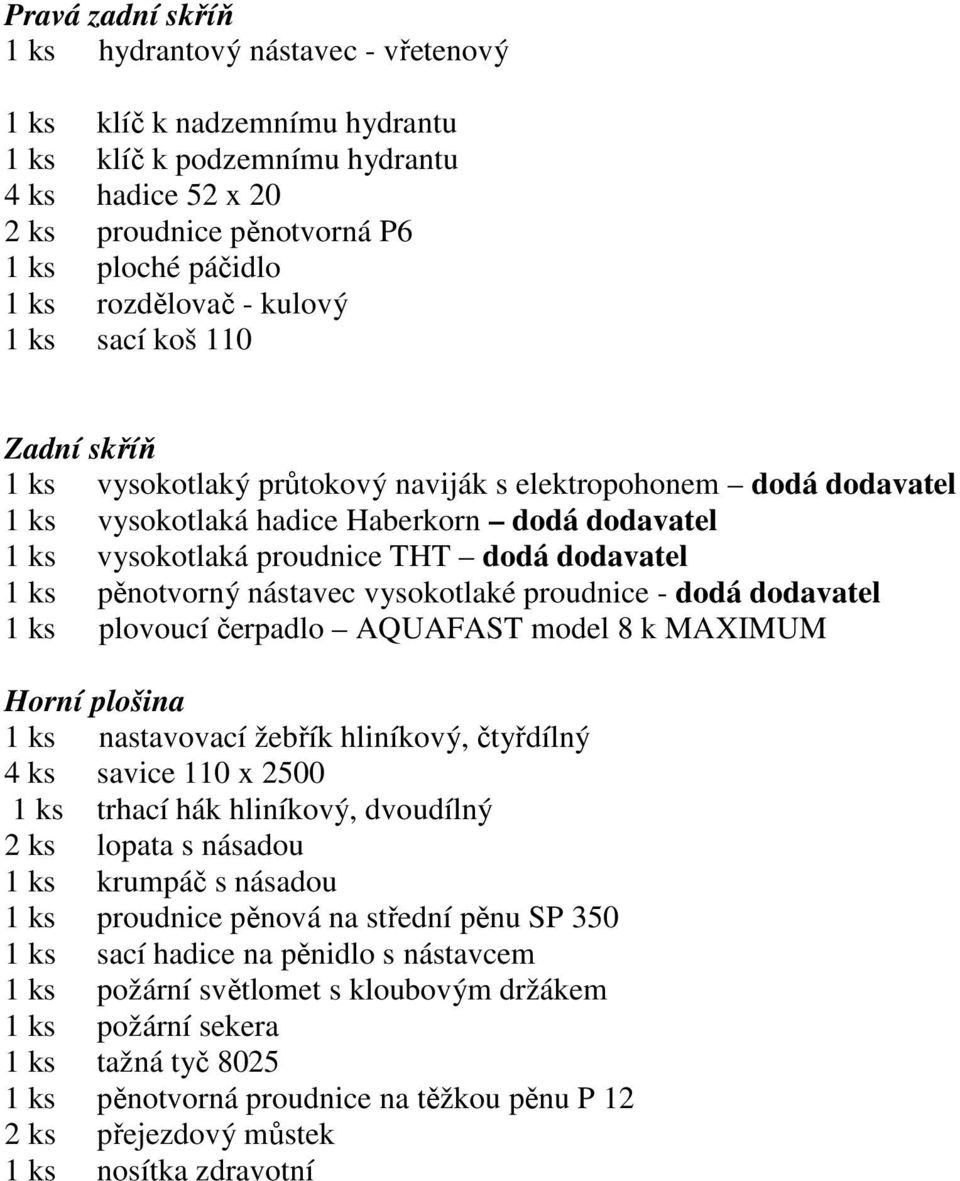 Pravá zadní skříň
1 ks hydrantový nástavec - vřetenový

1 ks klíč k nadzemnímu hydrantu
1 ks klíč k podzemnímu hydrantu
4 ks hadice 52 x 20
2 ks proudnice pěnotvorná P6
1 ks ploché páčidlo
1 ks rozdělovač - kulový
1 ks sací koš 110

Zadní skříň
1 ks vysokotlaký průtokový naviják s elektropohonem – dodá dodavatel
1 ks vysokotlaká hadice Haberkorn – dodá dodavatel
1 ks vysokotlaká proudnice THT – dodá dodavatel
1 ks pěnotvorný nástavec vysokotlaké proudnice - dodá dodavatel
1 ks plovoucí čerpadlo – AQUAFAST model 8 k MAXIMUM

Horní plošina
1 ks nastavovací žebřík hliníkový, čtyřdílný
4 ks savice 110 x 2500
1 ks trhací hák hliníkový, dvoudílný
2 ks lopata s násadou
1 ks krumpáč s násadou
1 ks proudnice pěnová na střední pěnu SP 350
1 ks sací hadice na pěnidlo s nástavcem
1 ks požární světlomet s kloubovým držákem
1 ks požární sekera
1 ks tažná tyč 8025
1 ks pěnotvorná proudnice na těžkou pěnu P 12
2 ks přejezdový můstek
1 ks nosítka zdravotní